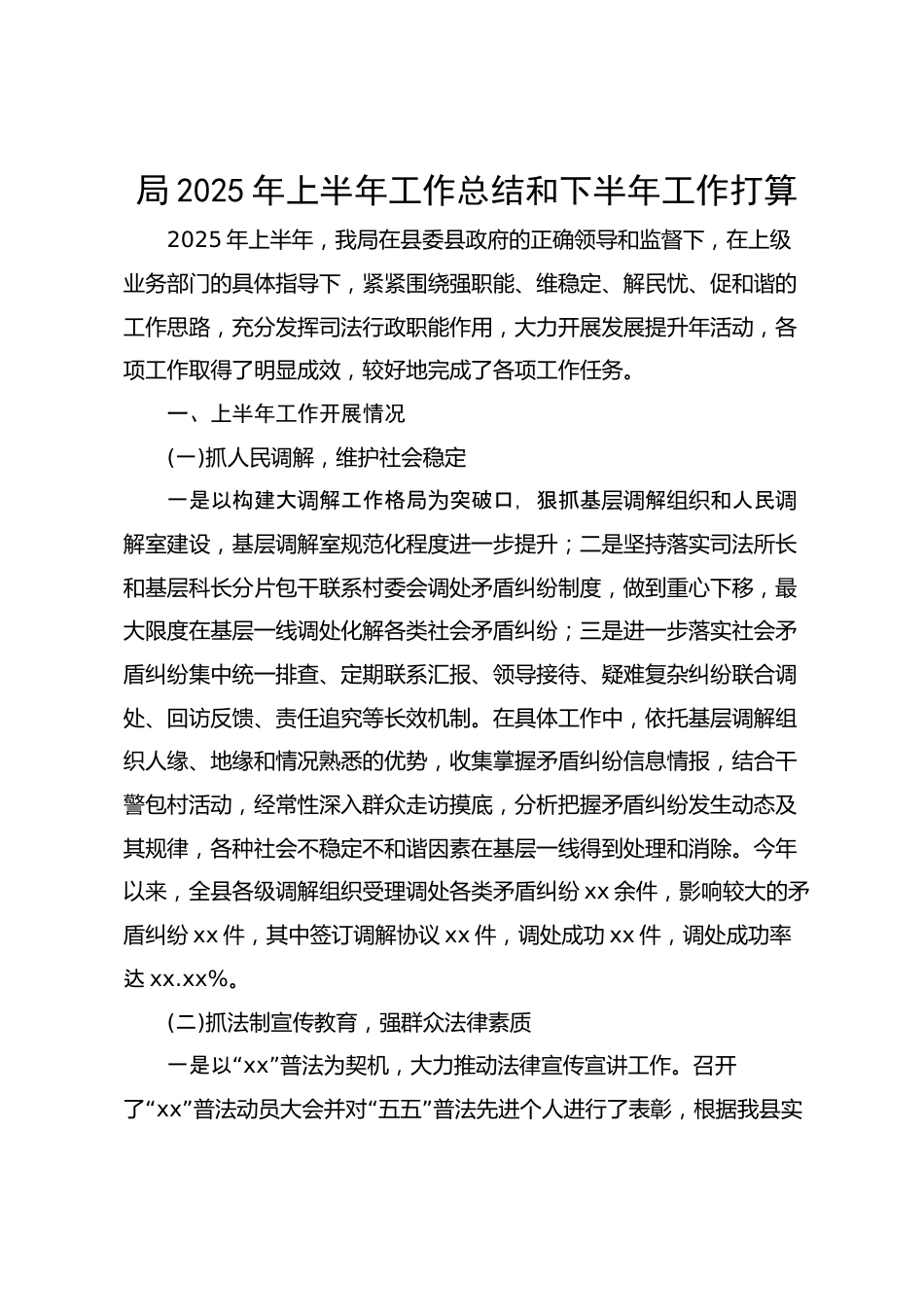 局 2025 年上半年工作总结和下半年工作打算

2025 年上半年，我局在县委县政府的正确领导和监督下，在上级业务部门的具体指导下，紧紧围绕强职能、维稳定、解民忧、促和谐的工作思路，充分发挥司法行政职能作用，大力开展发展提升年活动，各项工作取得了明显成效，较好地完成了各项工作任务。

一、上半年工作开展情况

(一)抓人民调解，维护社会稳定

一是以构建大调解工作格局为突破口，狠抓基层调解组织和人民调解室建设，基层调解室规范化程度进一步提升；二是坚持落实司法所长和基层科长分片包干联系村委会调处矛盾纠纷制度，做到重心下移，最大限度在基层一线调处化解各类社会矛盾纠纷；三是进一步落实社会矛盾纠纷集中统一排查、定期联系汇报、领导接待、疑难复杂纠纷联合调处、回访反馈、责任追究等长效机制。在具体工作中，依托基层调解组织人缘、地缘和情况熟悉的优势，收集掌握矛盾纠纷信息情报，结合干警包村活动，经常性深入群众走访摸底，分析把握矛盾纠纷发生动态及其规律，各种社会不稳定不和谐因素在基层一线得到处理和消除。今年以来，全县各级调解组织受理调处各类矛盾纠纷 xx 余件，影响较大的矛盾纠纷 xx 件，其中签订调解协议 xx 件，调处成功 xx 件，调处成功率达 xx.xx%。

(二)抓法制宣传教育，强群众法律素质

一是以“xx”普法为契机，大力推动法律宣传宣讲工作。召开了“xx”普法动员大会并对“五五”普法先进个人进行了表彰，根据我县实